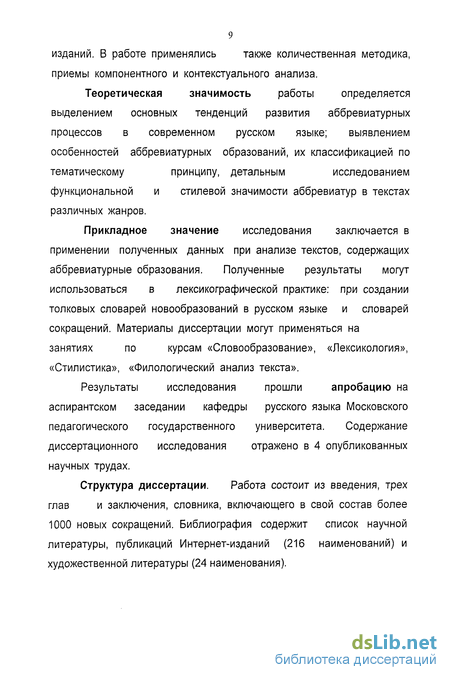 9

изданий. В работе применялись также количественная методика, приемы компонентного и контекстуального анализа.

Теоретическая значимость работы определяется выделением основных тенденций развития аббревиатурных процессов в современном русском языке; выявлением особенностей аббревиатурных образований, их классификацией по тематическому принципу, детальным исследованием функциональной и стилевой значимости аббревиатур в текстах различных жанров.

Прикладное значение исследования заключается в применении полученных данных при анализе текстов, содержащих аббревиатурные образования. Полученные результаты могут использоваться в лексикографической практике: при создании толковых словарей новообразований в русском языке и словарей сокращений. Материалы диссертации могут применяться на занятиях по курсам «Словообразование», «Лексикология», «Стилистика», «Филологический анализ текста».

Результаты исследования прошли апробацию на аспирантском заседании кафедры русского языка Московского педагогического государственного университета. Содержание диссертационного исследования отражено в 4 опубликованных научных трудах.

Структура диссертации. Работа состоит из введения, трех глав и заключения, словника, включающего в свой состав более 1000 новых сокращений. Библиография содержит список научной литературы, публикаций Интернет-изданий (216 наименований) и художественной литературы (24 наименования).

dsLib.net
библиотека диссертаций